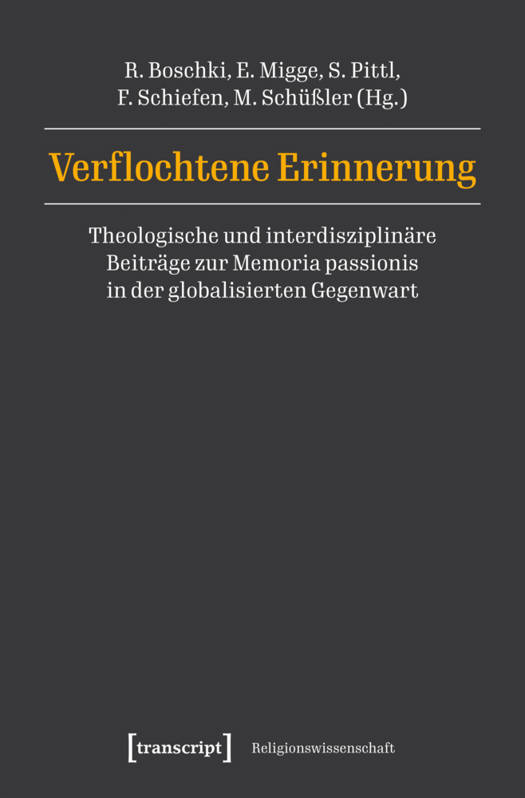 R. Boschki, E. Migge, S. Pittl,
F. Schiefen, M. Schüßler (Hg.)

Verflochtene Erinnerung

Theologische und interdisziplinäre Beiträge zur Memoria passionis in der globalisierten Gegenwart

[transcript]

Religionswissenschaft